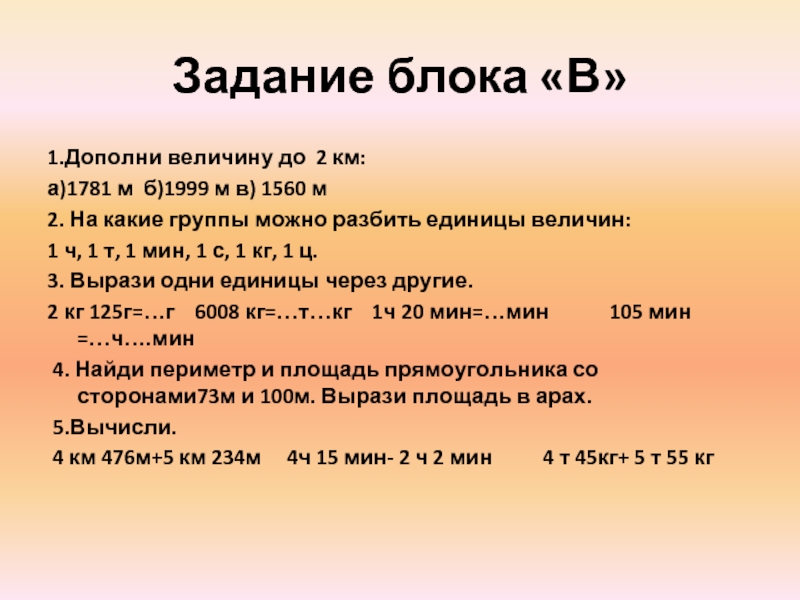 Задание блока «В»

1.Дополни величину до 2 км:

а)1781 м б)1999 м в) 1560 м

2. На какие группы можно разбить единицы величин:

1 ч, 1 т, 1 мин, 1 с, 1 кг, 1 ц.

3. Вырази одни единицы через другие.

2 кг 125г=…г 6008 кг=…т…кг 1ч 20 мин=…мин 105 мин =…ч….мин

4. Найди периметр и площадь прямоугольника со сторонами73м и 100м. Вырази площадь в арах.

5.Вычисли.

4 км 476м+5 км 234м 4ч 15 мин- 2 ч 2 мин 4 т 45кг+ 5 т 55 кг